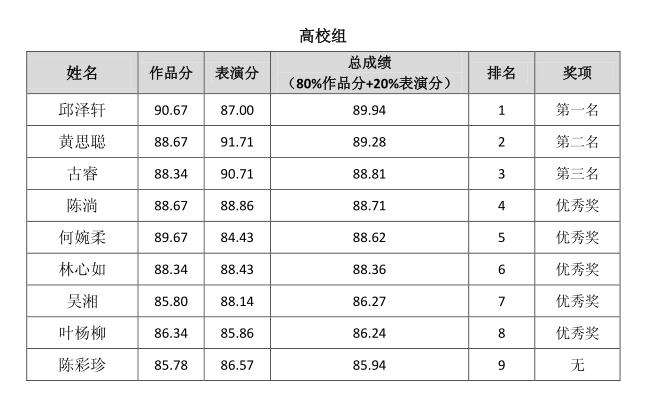 高校组

| 姓名 | 作品分 | 表演分 | 总成绩（80%作品分+20%表演分） | 排名 | 奖项 |
|---|---|---|---|---|---|
| 邱泽轩 | 90.67 | 87.00 | 89.94 | 1 | 第一名 |
| 黄思聪 | 88.67 | 91.71 | 89.28 | 2 | 第二名 |
| 古睿 | 88.34 | 90.71 | 88.81 | 3 | 第三名 |
| 陈淌 | 88.67 | 88.86 | 88.71 | 4 | 优秀奖 |
| 何婉柔 | 89.67 | 84.43 | 88.62 | 5 | 优秀奖 |
| 林心如 | 88.34 | 88.43 | 88.36 | 6 | 优秀奖 |
| 吴湘 | 85.80 | 88.14 | 86.27 | 7 | 优秀奖 |
| 叶杨柳 | 86.34 | 85.86 | 86.24 | 8 | 优秀奖 |
| 陈彩珍 | 85.78 | 86.57 | 85.94 | 9 | 无 |